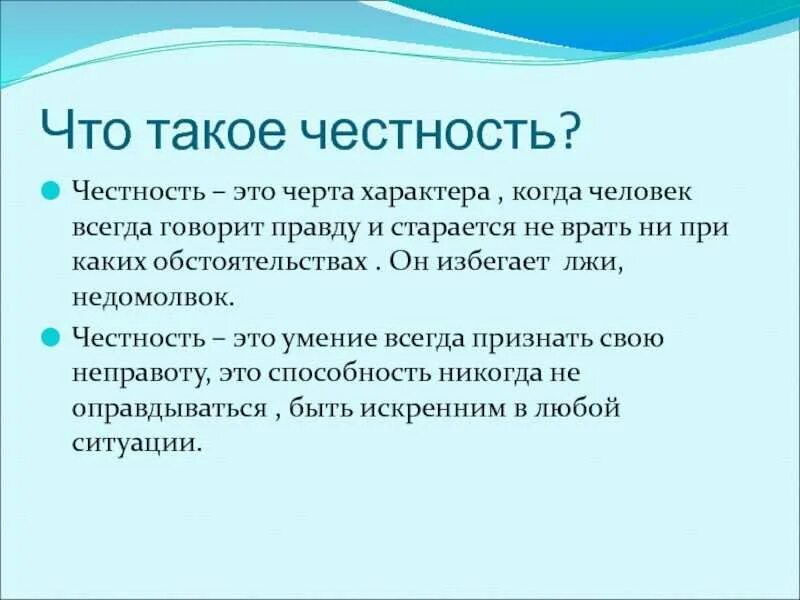 Что такое честность?

Честность – это черта характера , когда человек всегда говорит правду и старается не врать ни при каких обстоятельствах . Он избегает лжи, недомолвок.

Честность – это умение всегда признать свою неправоту, это способность никогда не оправдываться , быть искренним в любой ситуации.